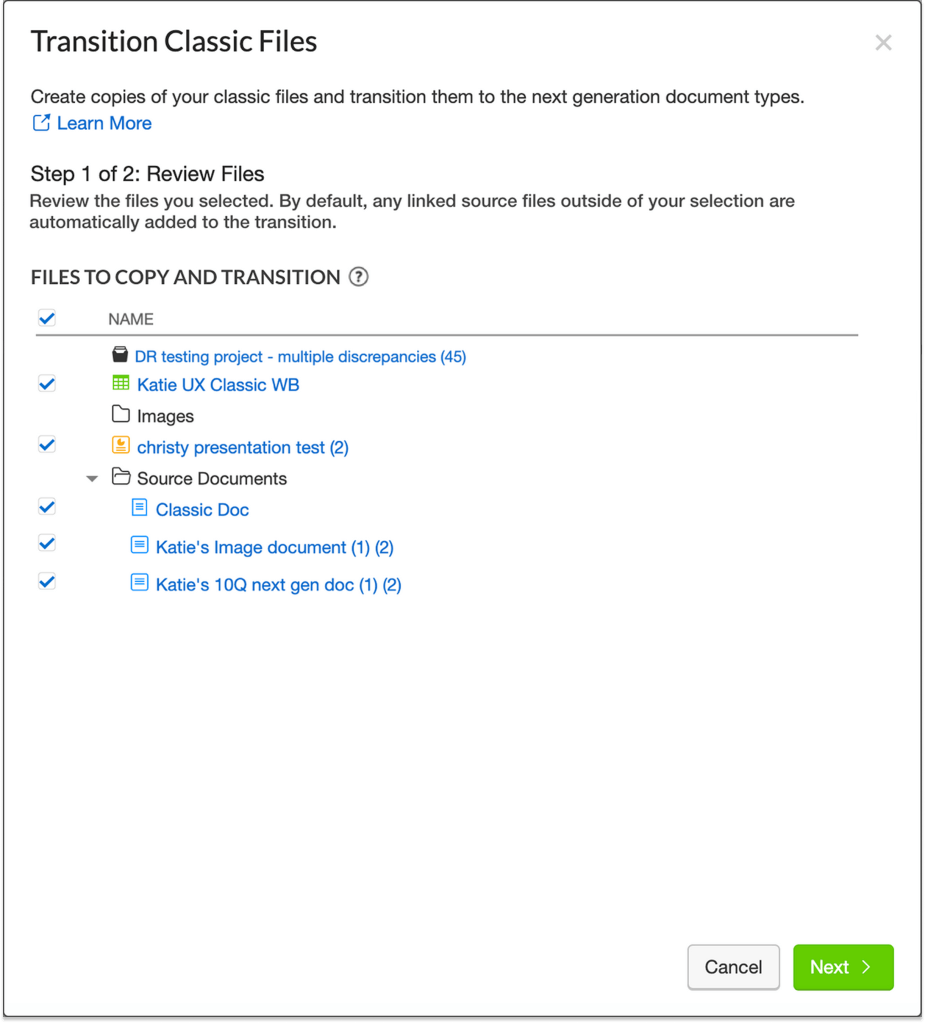 Transition Classic Files

×

Create copies of your classic files and transition them to the next generation document types.
Learn More

Step 1 of 2: Review Files
Review the files you selected. By default, any linked source files outside of your selection are automatically added to the transition.

FILES TO COPY AND TRANSITION ?

NAME

DR testing project - multiple discrepancies (45)
Katie UX Classic WB
Images
christy presentation test (2)
Source Documents
Classic Doc
Katie's Image document (1) (2)
Katie's 10Q next gen doc (1) (2)

Cancel
Next >